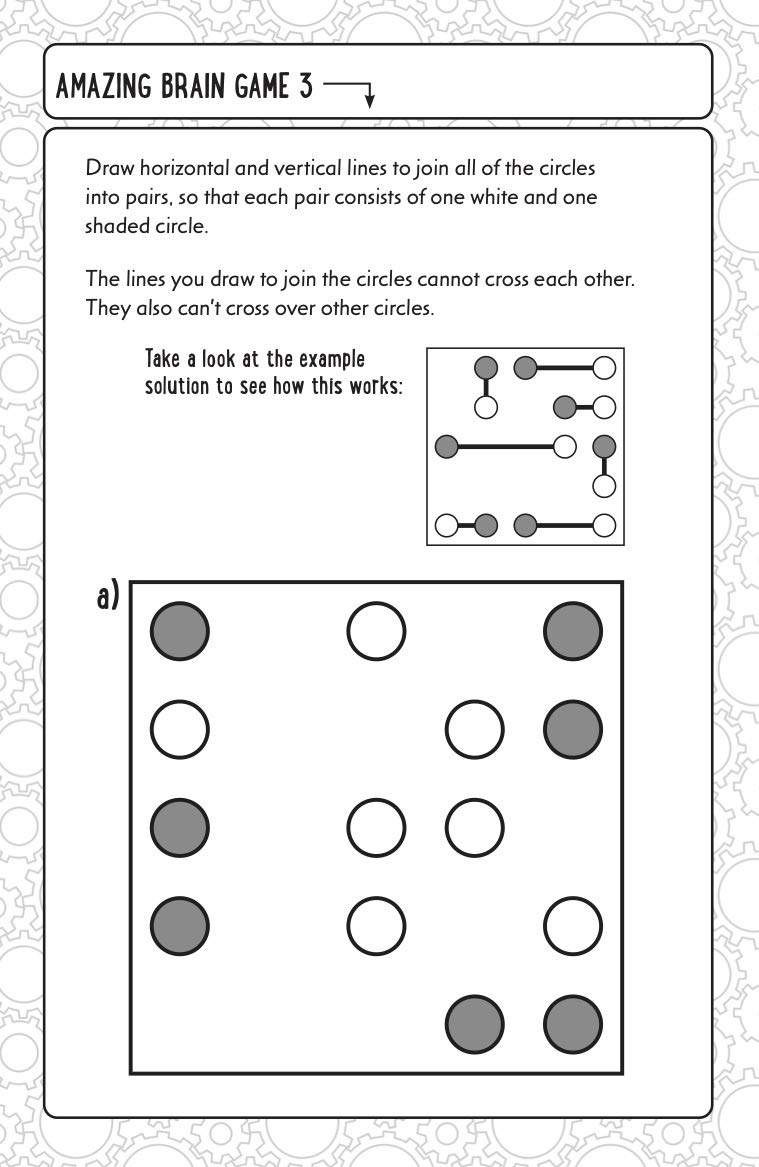 AMAZING BRAIN GAME 3

Draw horizontal and vertical lines to join all of the circles into pairs, so that each pair consists of one white and one shaded circle.

The lines you draw to join the circles cannot cross each other. They also can't cross over other circles.

Take a look at the example solution to see how this works:

a)